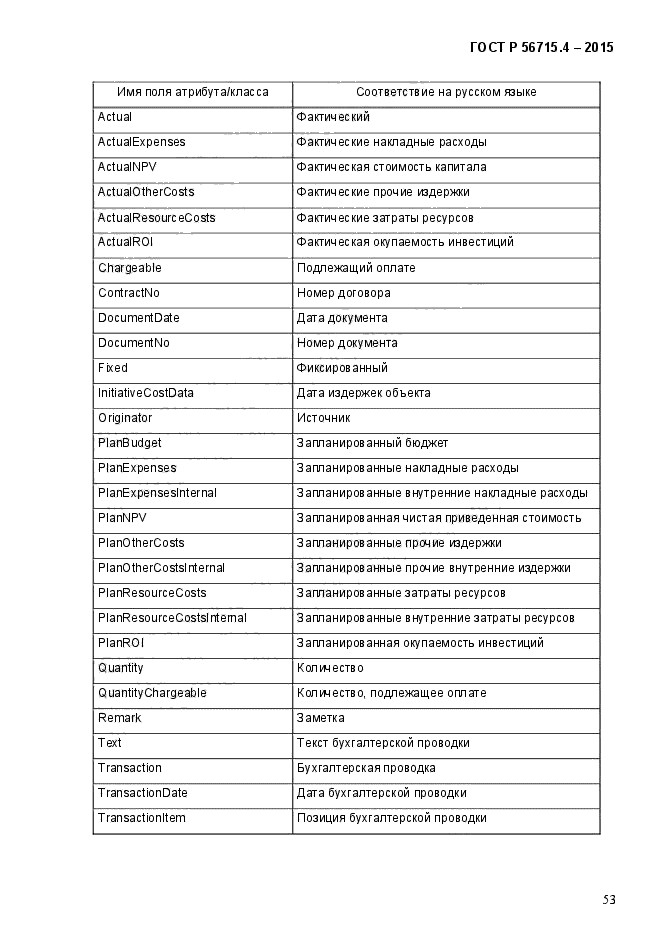 ГОСТ Р 56715.4 – 2015

| Имя поля атрибута/класса | Соответствие на русском языке |
|---|---|
| Actual | Фактический |
| ActualExpenses | Фактические накладные расходы |
| ActualNPV | Фактическая стоимость капитала |
| ActualOtherCosts | Фактические прочие издержки |
| ActualResourceCosts | Фактические затраты ресурсов |
| ActualROI | Фактическая окупаемость инвестиций |
| Chargeable | Подлежащий оплате |
| ContractNo | Номер договора |
| DocumentDate | Дата документа |
| DocumentNo | Номер документа |
| Fixed | Фиксированный |
| InitiativeCostData | Дата издержек объекта |
| Originator | Источник |
| PlanBudget | Запланированный бюджет |
| PlanExpenses | Запланированные накладные расходы |
| PlanExpensesInternal | Запланированные внутренние накладные расходы |
| PlanNPV | Запланированная чистая приведенная стоимость |
| PlanOtherCosts | Запланированные прочие издержки |
| PlanOtherCostsInternal | Запланированные прочие внутренние издержки |
| PlanResourceCosts | Запланированные затраты ресурсов |
| PlanResourceCostsInternal | Запланированные внутренние затраты ресурсов |
| PlanROI | Запланированная окупаемость инвестиций |
| Quantity | Количество |
| QuantityChargeable | Количество, подлежащее оплате |
| Remark | Заметка |
| Text | Текст бухгалтерской проводки |
| Transaction | Бухгалтерская проводка |
| TransactionDate | Дата бухгалтерской проводки |
| TransactionItem | Позиция бухгалтерской проводки |

53